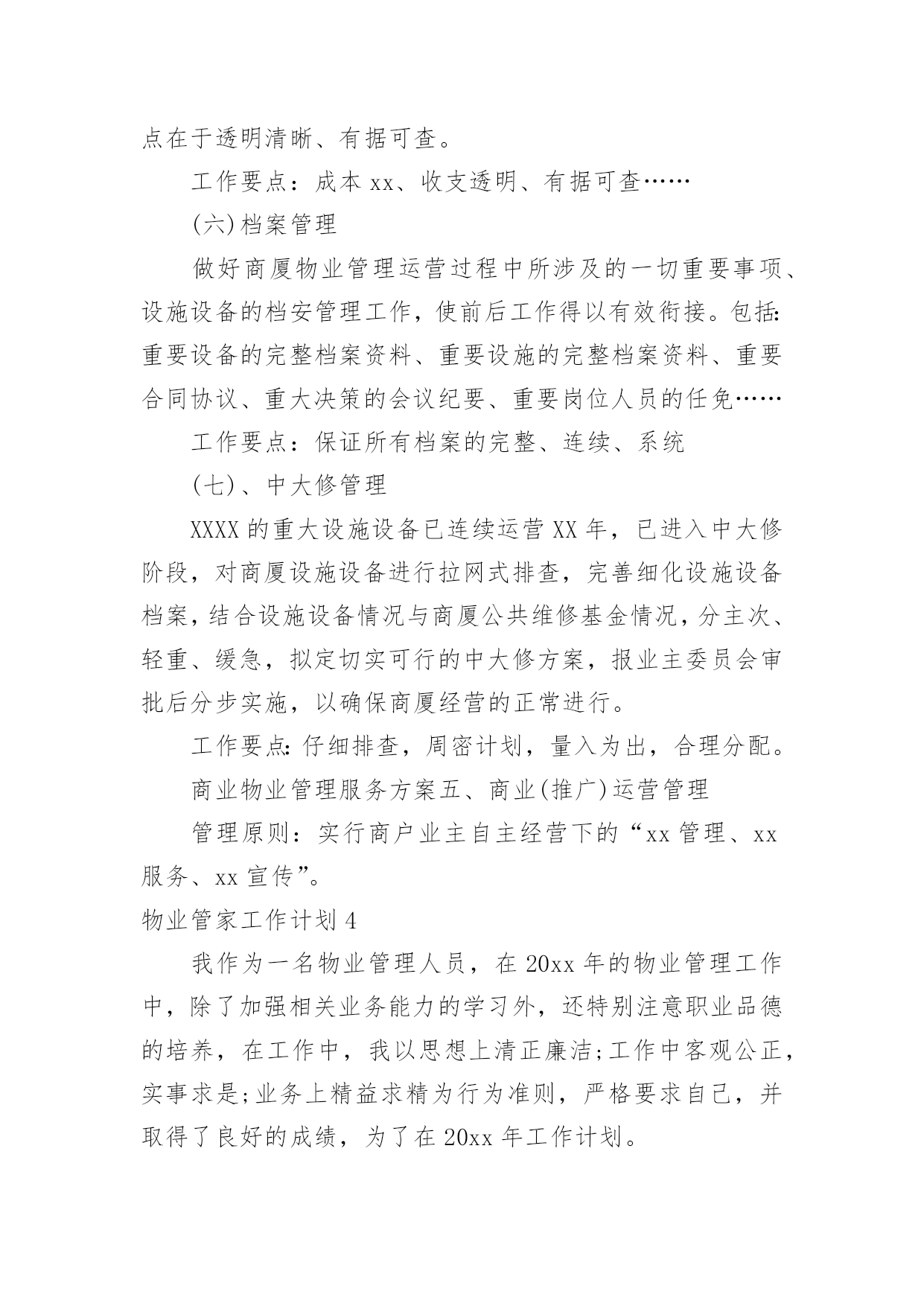 点在于透明清晰、有据可查。

工作要点：成本 xx、收支透明、有据可查……

(六)档案管理

做好商厦物业管理运营过程中所涉及的一切重要事项、设施设备的档安管理工作，使前后工作得以有效衔接。包括:重要设备的完整档案资料、重要设施的完整档案资料、重要合同协议、重大决策的会议纪要、重要岗位人员的任免……

工作要点：保证所有档案的完整、连续、系统

(七)、中大修管理

XXXX 的重大设施设备已连续运营 XX 年，已进入中大修阶段，对商厦设施设备进行拉网式排查，完善细化设施设备档案，结合设施设备情况与商厦公共维修基金情况，分主次、轻重、缓急，拟定切实可行的中大修方案，报业主委员会审批后分步实施，以确保商厦经营的正常进行。

工作要点:仔细排查，周密计划，量入为出，合理分配。

商业物业管理服务方案五、商业(推广)运营管理

管理原则：实行商户业主自主经营下的“xx 管理、xx 服务、xx 宣传”。

物业管家工作计划 4

我作为一名物业管理人员，在 20xx 年的物业管理工作中，除了加强相关业务能力的学习外，还特别注意职业品德的培养，在工作中，我以思想上清正廉洁;工作中客观公正，实事求是;业务上精益求精为行为准则，严格要求自己，并取得了良好的成绩，为了在 20xx 年工作计划。